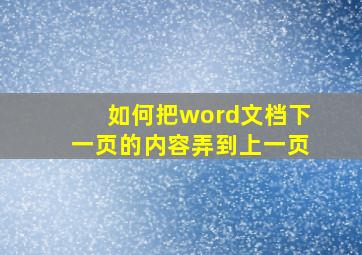 如何把word文档下一页的内容弄到上一页